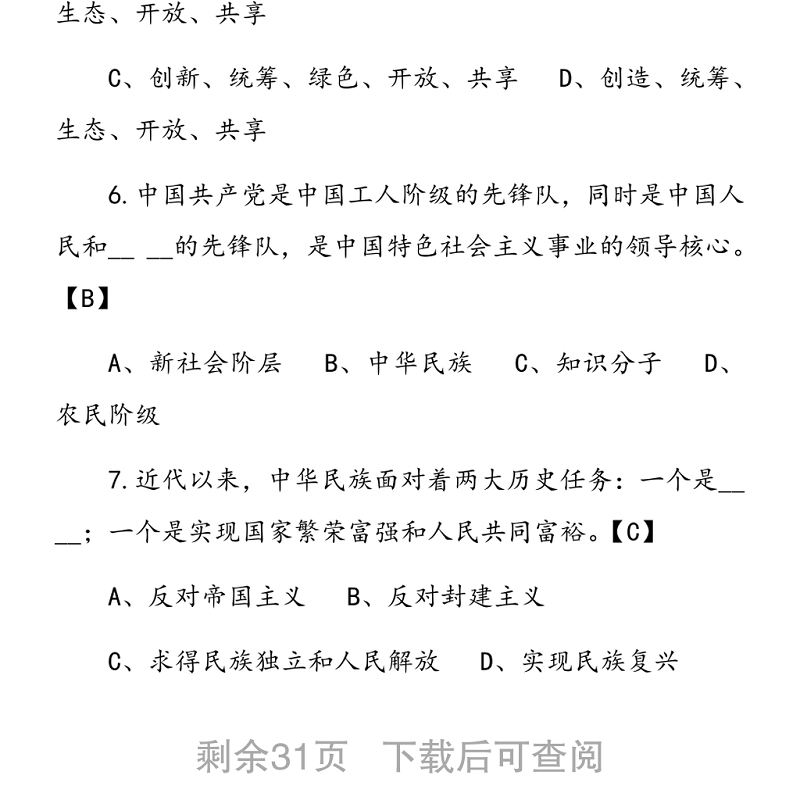 生态、开放、共享

C、创新、统筹、绿色、开放、共享　D、创造、统筹、生态、开放、共享

6. 中国共产党是中国工人阶级的先锋队，同时是中国人民和__ __的先锋队，是中国特色社会主义事业的领导核心。【B】

A、新社会阶层　B、中华民族　C、知识分子　D、农民阶级

7. 近代以来，中华民族面对着两大历史任务：一个是__ __；一个是实现国家繁荣富强和人民共同富裕。【C】

A、反对帝国主义　B、反对封建主义

C、求得民族独立和人民解放　D、实现民族复兴

剩余31页　下载后可查阅